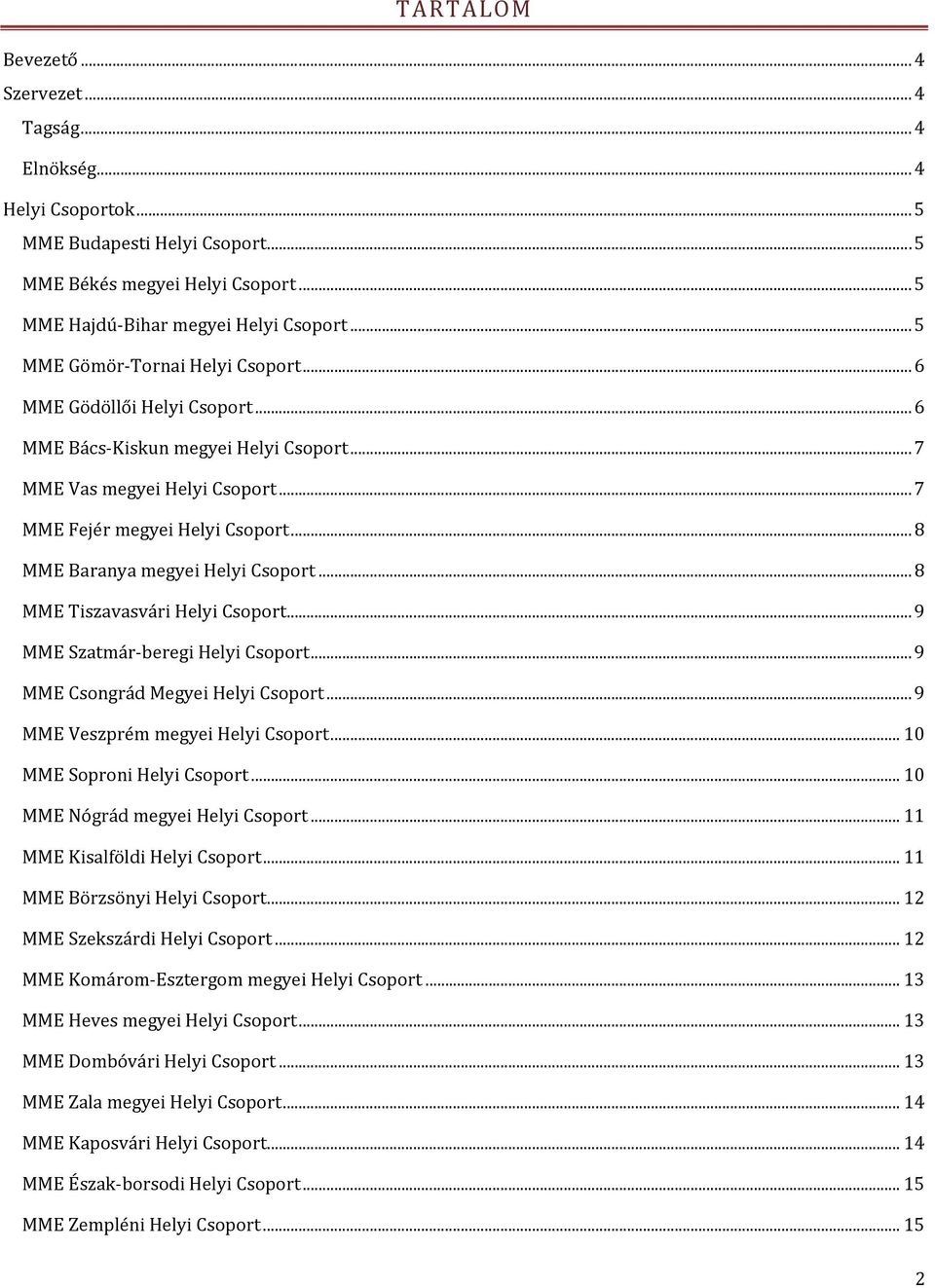 TARTALOM

Bevezető ... 4
Szervezet ... 4
Tagság ... 4
Elnökség ... 4
Helyi Csoportok ... 5
MME Budapesti Helyi Csoport ... 5
MME Békés megyei Helyi Csoport ... 5
MME Hajdú-Bihar megyei Helyi Csoport ... 5
MME Gömör-Tornai Helyi Csoport ... 6
MME Gödöllői Helyi Csoport ... 6
MME Bács-Kiskun megyei Helyi Csoport ... 7
MME Vas megyei Helyi Csoport ... 7
MME Fejér megyei Helyi Csoport ... 8
MME Baranya megyei Helyi Csoport ... 8
MME Tiszavasvári Helyi Csoport ... 9
MME Szatmár-beregi Helyi Csoport ... 9
MME Csongrád Megyei Helyi Csoport ... 9
MME Veszprém megyei Helyi Csoport ... 10
MME Soproni Helyi Csoport ... 10
MME Nógrád megyei Helyi Csoport ... 11
MME Kisalföldi Helyi Csoport ... 11
MME Börzsönyi Helyi Csoport ... 12
MME Szekszárdi Helyi Csoport ... 12
MME Komárom-Esztergom megyei Helyi Csoport ... 13
MME Heves megyei Helyi Csoport ... 13
MME Dombóvári Helyi Csoport ... 13
MME Zala megyei Helyi Csoport ... 14
MME Kaposvári Helyi Csoport ... 14
MME Észak-borsodi Helyi Csoport ... 15
MME Zempléni Helyi Csoport ... 15

2